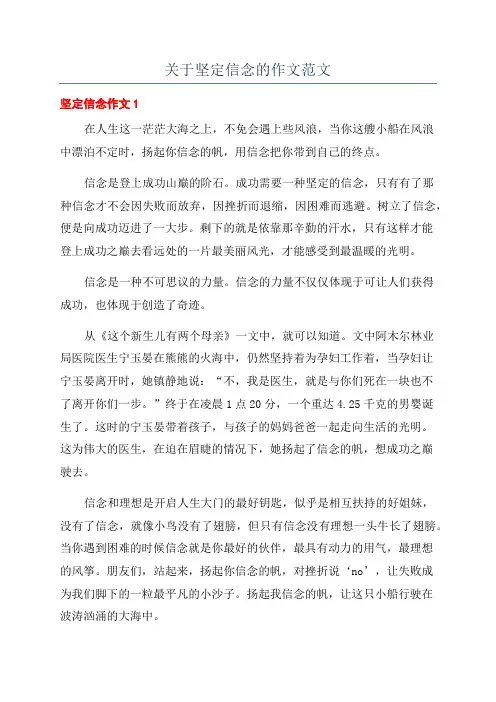 关于坚定信念的作文范文

坚定信念作文 1

在人生这一茫茫大海之上，不免会遇上些风浪，当你这艘小船在风浪中漂泊不定时，扬起你信念的帆，用信念把你带到自己的终点。

信念是登上成功山巅的阶石。成功需要一种坚定的信念，只有有了那种信念才不会因失败而放弃，因挫折而退缩，因困难而逃避。树立了信念，便是向成功迈进了一大步。剩下的就是依靠那辛勤的汗水，只有这样才能登上成功之巅去看远处的一片最美丽风光，才能感受到最温暖的光明。

信念是一种不可思议的力量。信念的力量不仅仅体现于可让人们获得成功，也体现于创造了奇迹。

从《这个新生儿有两个母亲》一文中，就可以知道。文中阿木尔林业局医院医生宁玉晏在熊熊的火海中，仍然坚持着为孕妇工作着，当孕妇让宁玉晏离开时，她镇静地说：“不，我是医生，就是与你们死在一块也不了离开你们一步。”终于在凌晨 1 点 20 分，一个重达 4.25 千克的男婴诞生了。这时的宁玉晏带着孩子，与孩子的妈妈爸爸一起走向生活的光明。这为伟大的医生，在迫在眉睫的情况下，她扬起了信念的帆，想成功之巅驶去。

信念和理想是开启人生大门的最好钥匙，似乎是相互扶持的好姐妹，没有了信念，就像小鸟没有了翅膀，但只有信念没有理想一头牛长了翅膀。当你遇到困难的时候信念就是你最好的伙伴，最具有动力的用气，最理想的风筝。朋友们，站起来，扬起你信念的帆，对挫折说‘no’，让失败成为我们脚下的一粒最平凡的小沙子。扬起我信念的帆，让这只小船行驶在波涛汹涌的大海中。